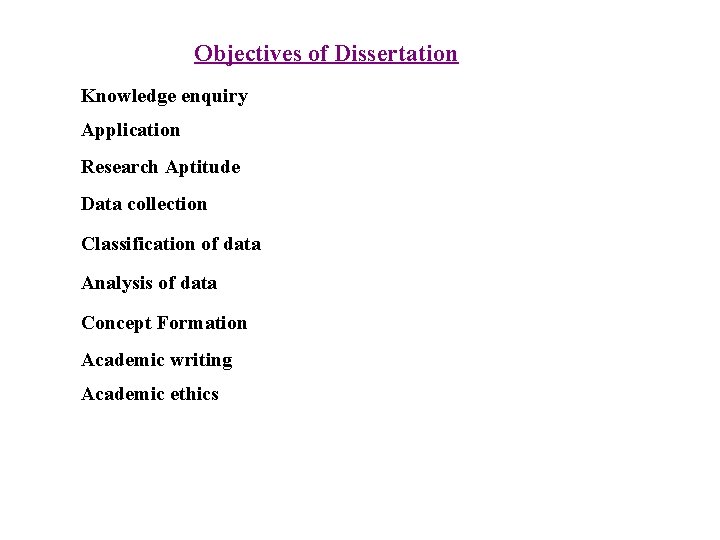 Objectives of Dissertation

Knowledge enquiry

Application

Research Aptitude

Data collection

Classification of data

Analysis of data

Concept Formation

Academic writing

Academic ethics